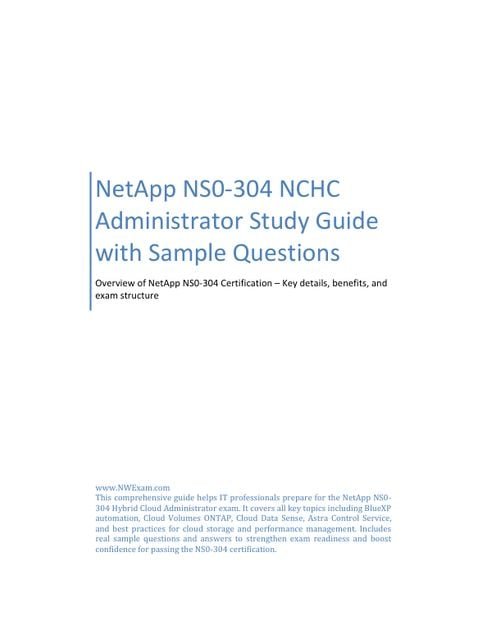 NetApp NS0-304 NCHC Administrator Study Guide with Sample Questions

Overview of NetApp NS0-304 Certification – Key details, benefits, and exam structure

www.NWExam.com
This comprehensive guide helps IT professionals prepare for the NetApp NS0-304 Hybrid Cloud Administrator exam. It covers all key topics including BlueXP automation, Cloud Volumes ONTAP, Cloud Data Sense, Astra Control Service, and best practices for cloud storage and performance management. Includes real sample questions and answers to strengthen exam readiness and boost confidence for passing the NS0-304 certification.